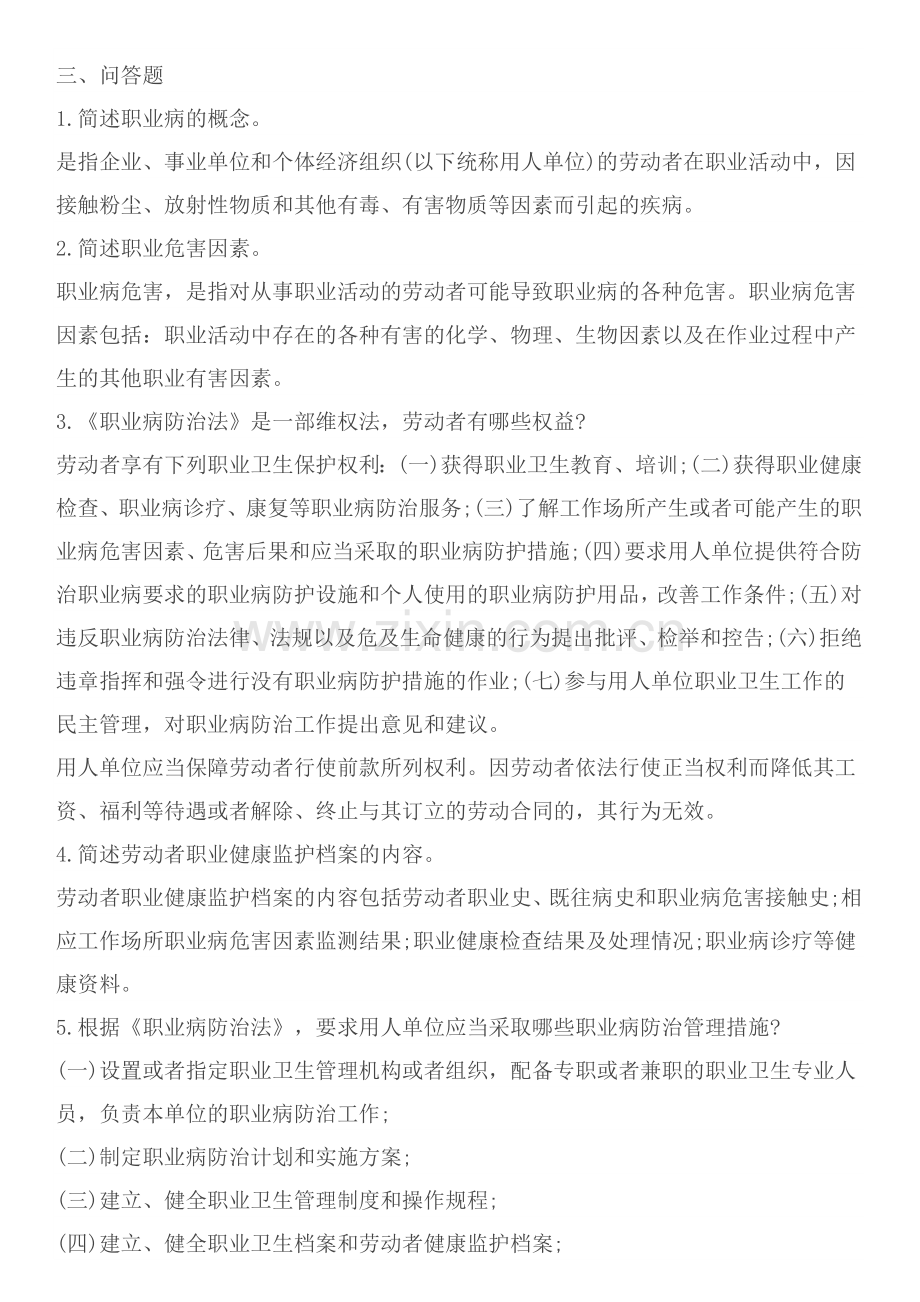 三、问答题

1.简述职业病的概念。

是指企业、事业单位和个体经济组织(以下统称用人单位)的劳动者在职业活动中，因接触粉尘、放射性物质和其他有毒、有害物质等因素而引起的疾病。

2.简述职业危害因素。

职业病危害，是指对从事职业活动的劳动者可能导致职业病的各种危害。职业病危害因素包括：职业活动中存在的各种有害的化学、物理、生物因素以及在作业过程中产生的其他职业有害因素。

3.《职业病防治法》是一部维权法，劳动者有哪些权益?

劳动者享有下列职业卫生保护权利：(一)获得职业卫生教育、培训;(二)获得职业健康检查、职业病诊疗、康复等职业病防治服务;(三)了解工作场所产生或者可能产生的职业病危害因素、危害后果和应当采取的职业病防护措施;(四)要求用人单位提供符合防治职业病要求的职业病防护设施和个人使用的职业病防护用品，改善工作条件;(五)对违反职业病防治法律、法规以及危及生命健康的行为提出批评、检举和控告;(六)拒绝违章指挥和强令进行没有职业病防护措施的作业;(七)参与用人单位职业卫生工作的民主管理，对职业病防治工作提出意见和建议。

用人单位应当保障劳动者行使前款所列权利。因劳动者依法行使正当权利而降低其工资、福利等待遇或者解除、终止与其订立的劳动合同的，其行为无效。

4.简述劳动者职业健康监护档案的内容。

劳动者职业健康监护档案的内容包括劳动者职业史、既往病史和职业病危害接触史;相应工作场所职业病危害因素监测结果;职业健康检查结果及处理情况;职业病诊疗等健康资料。

5.根据《职业病防治法》，要求用人单位应当采取哪些职业病防治管理措施?

(一)设置或者指定职业卫生管理机构或者组织，配备专职或者兼职的职业卫生专业人员，负责本单位的职业病防治工作;

(二)制定职业病防治计划和实施方案;

(三)建立、健全职业卫生管理制度和操作规程;

(四)建立、健全职业卫生档案和劳动者健康监护档案;

www.zixin.com.cn